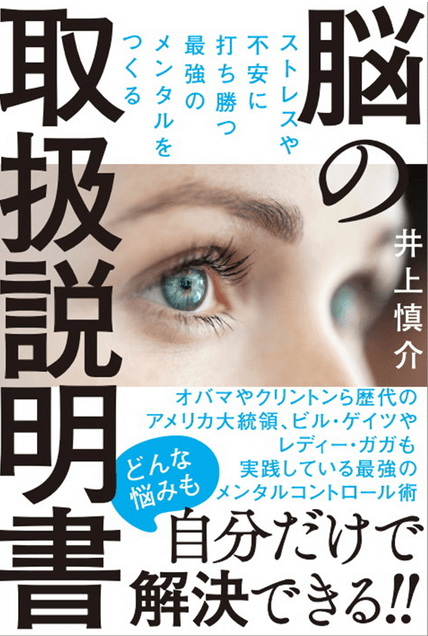 脳の取扱説明書

ストレスや不安に打ち勝つ最強のメンタルをつくる

井上慎介

オバマやクリントンら歴代のアメリカ大統領、ビル・ゲイツやレディー・ガガも実践している最強のメンタルコントロール術

どんな悩みも

自分だけで解決できる!!